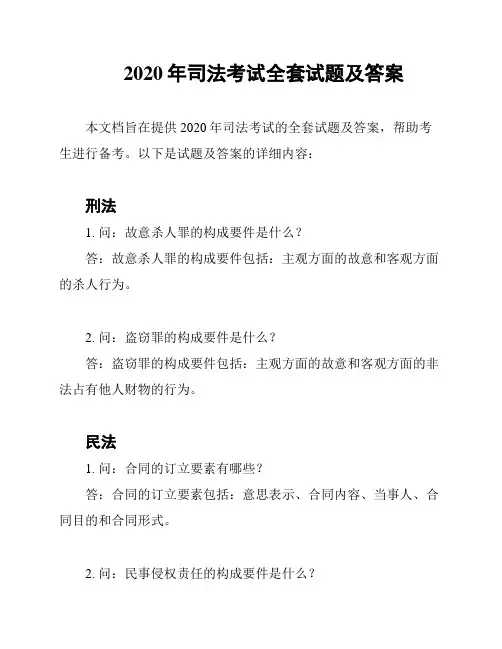 2020 年司法考试全套试题及答案

本文档旨在提供 2020 年司法考试的全套试题及答案，帮助考生进行备考。以下是试题及答案的详细内容：

刑法

1. 问：故意杀人罪的构成要件是什么？

答：故意杀人罪的构成要件包括：主观方面的故意和客观方面的杀人行为。

2. 问：盗窃罪的构成要件是什么？

答：盗窃罪的构成要件包括：主观方面的故意和客观方面的非法占有他人财物的行为。

民法

1. 问：合同的订立要素有哪些？

答：合同的订立要素包括：意思表示、合同内容、当事人、合同目的和合同形式。

2. 问：民事侵权责任的构成要件是什么？